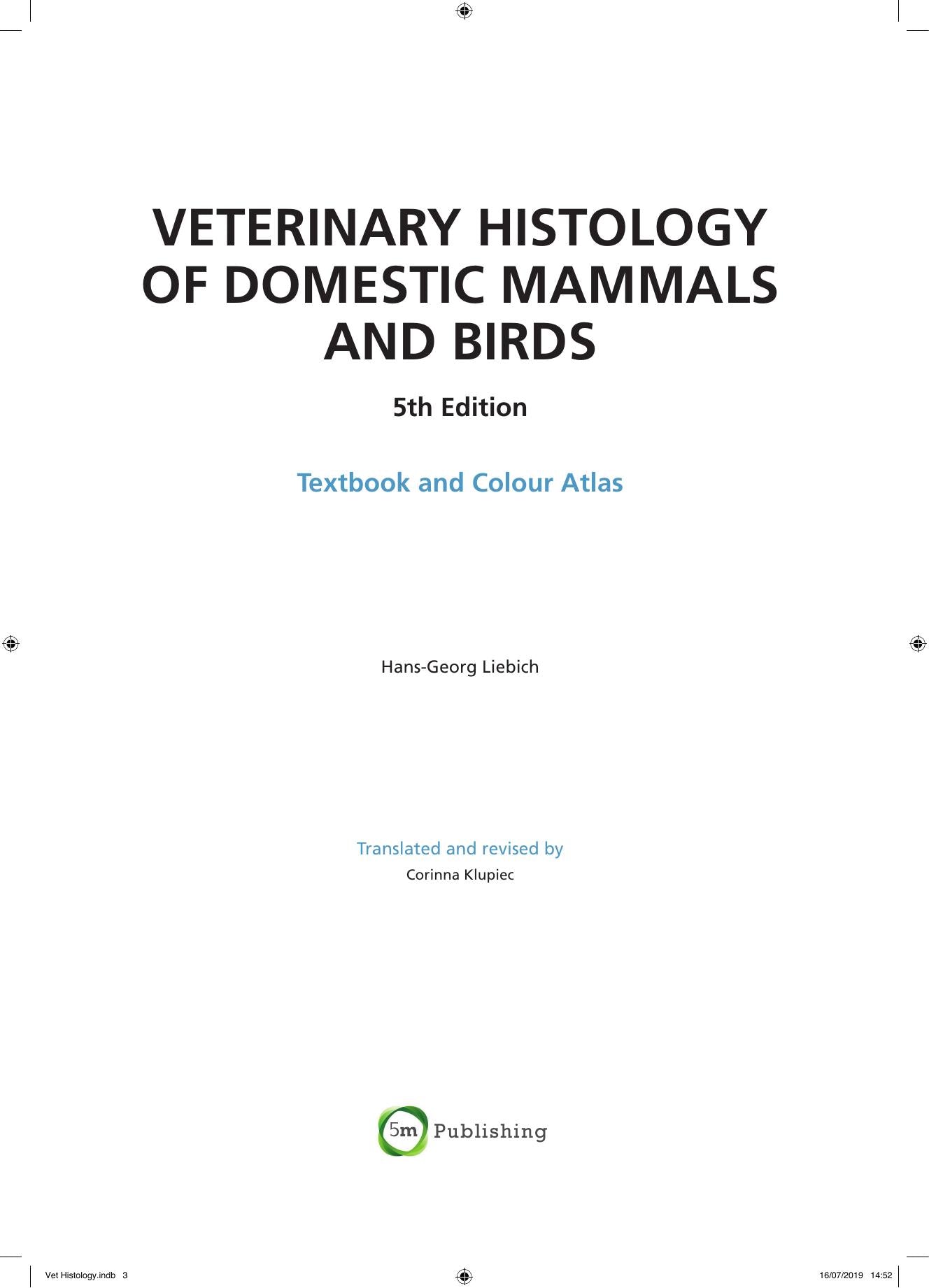 VETERINARY HISTOLOGY OF DOMESTIC MAMMALS AND BIRDS

5th Edition

Textbook and Colour Atlas

Hans-Georg Liebich

Translated and revised by

Corinna Klupiec

5m Publishing

Vet Histology.indb 3

16/07/2019 14:52